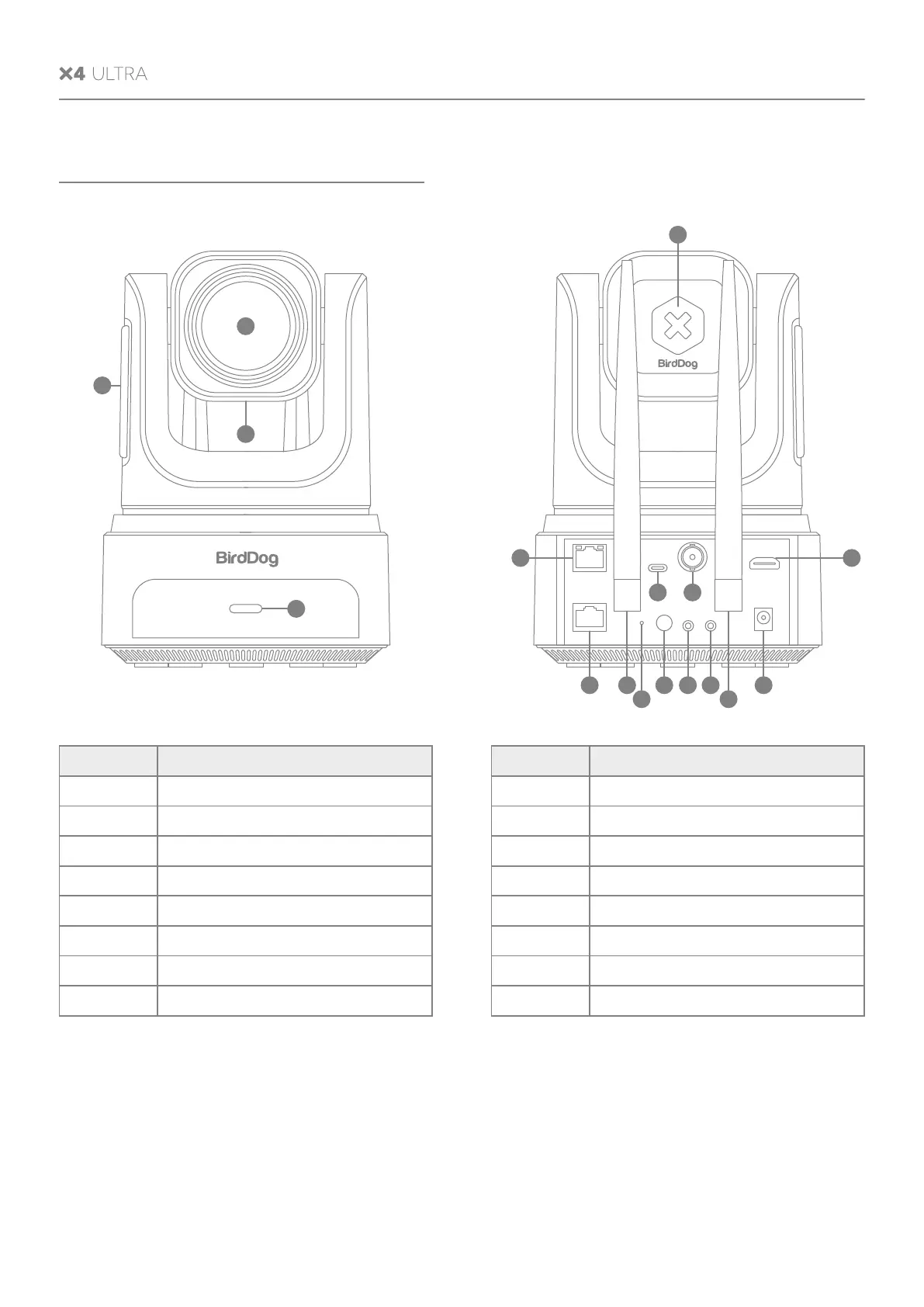 X4 ULTRA

BirdDog

BirdDog